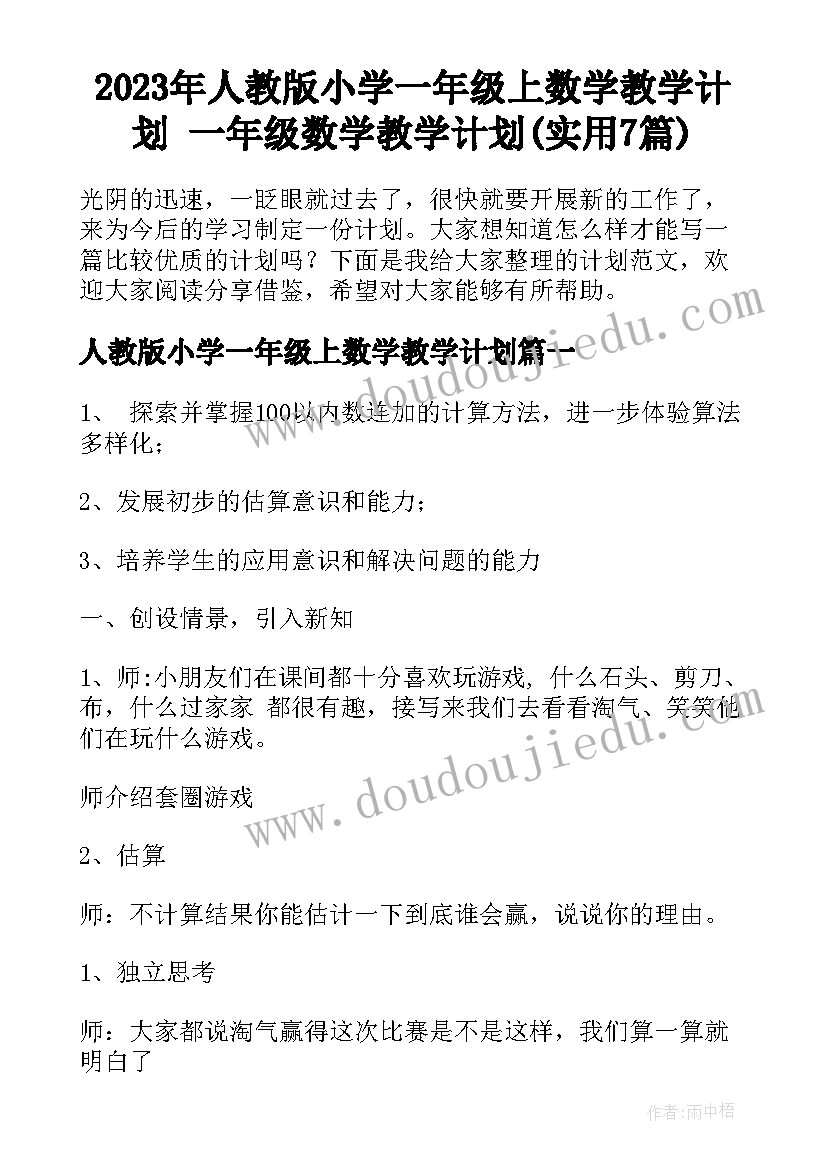 2023年人教版小学一年级上数学教学计划 一年级数学教学计划(实用7篇)

光阴的迅速，一眨眼就过去了，很快就要开展新的工作了，来为今后的学习制定一份计划。大家想知道怎么样才能写一篇比较优质的计划吗？下面是我给大家整理的计划范文，欢迎大家阅读分享借鉴，希望对大家能够有所帮助。

人教版小学一年级上数学教学计划篇一

1、 探索并掌握100以内数连加的计算方法，进一步体验算法多样化；

2、发展初步的估算意识和能力；

3、培养学生的应用意识和解决问题的能力

一、创设情景，引入新知

1、师:小朋友们在课间都十分喜欢玩游戏, 什么石头、剪刀、布，什么过家家 都很有趣，接写来我们去看看淘气、笑笑他们在玩什么游戏。

师介绍套圈游戏

2、估算

师：不计算结果你能估计一下到底谁会赢，说说你的理由。

1、独立思考

师：大家都说淘气赢得这次比赛是不是这样，我们算一算就明白了

www.doudoujiedu.com

www.doudoujiedu.com

作者:雨中梧